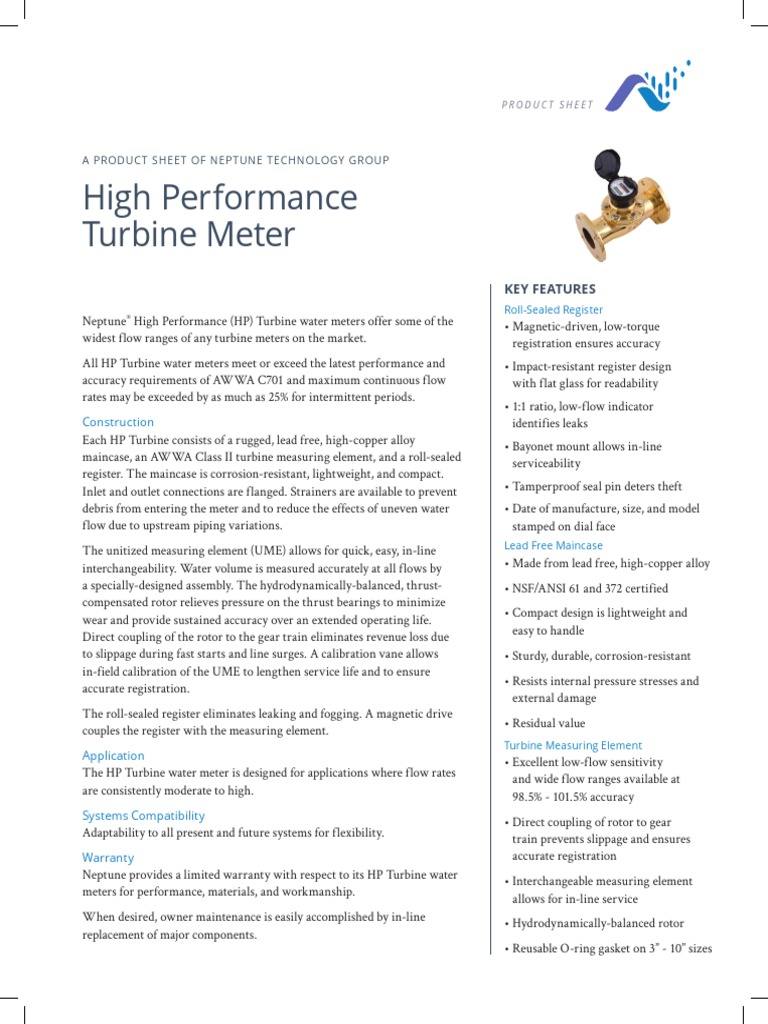 PRODUCT SHEET

A PRODUCT SHEET OF NEPTUNE TECHNOLOGY GROUP

High Performance Turbine Meter

Neptune® High Performance (HP) Turbine water meters offer some of the widest flow ranges of any turbine meters on the market.

All HP Turbine water meters meet or exceed the latest performance and accuracy requirements of AWWA C701 and maximum continuous flow rates may be exceeded by as much as 25% for intermittent periods.

Construction
Each HP Turbine consists of a rugged, lead free, high-copper alloy maincase, an AWWA Class II turbine measuring element, and a roll-sealed register. The maincase is corrosion-resistant, lightweight, and compact. Inlet and outlet connections are flanged. Strainers are available to prevent debris from entering the meter and to reduce the effects of uneven water flow due to upstream piping variations.

The unitized measuring element (UME) allows for quick, easy, in-line interchangeability. Water volume is measured accurately at all flows by a specially-designed assembly. The hydrodynamically-balanced, thrust-compensated rotor relieves pressure on the thrust bearings to minimize wear and provide sustained accuracy over an extended operating life. Direct coupling of the rotor to the gear train eliminates revenue loss due to slippage during fast starts and line surges. A calibration vane allows in-field calibration of the UME to lengthen service life and to ensure accurate registration.

The roll-sealed register eliminates leaking and fogging. A magnetic drive couples the register with the measuring element.

Application
The HP Turbine water meter is designed for applications where flow rates are consistently moderate to high.

Systems Compatibility
Adaptability to all present and future systems for flexibility.

Warranty
Neptune provides a limited warranty with respect to its HP Turbine water meters for performance, materials, and workmanship.

When desired, owner maintenance is easily accomplished by in-line replacement of major components.

KEY FEATURES

Roll-Sealed Register
• Magnetic-driven, low-torque registration ensures accuracy
• Impact-resistant register design with flat glass for readability
• 1:1 ratio, low-flow indicator identifies leaks
• Bayonet mount allows in-line serviceability
• Tamperproof seal pin deters theft
• Date of manufacture, size, and model stamped on dial face

Lead Free Maincase
• Made from lead free, high-copper alloy
• NSF/ANSI 61 and 372 certified
• Compact design is lightweight and easy to handle
• Sturdy, durable, corrosion-resistant
• Resists internal pressure stresses and external damage
• Residual value

Turbine Measuring Element
• Excellent low-flow sensitivity and wide flow ranges available at 98.5% - 101.5% accuracy
• Direct coupling of rotor to gear train prevents slippage and ensures accurate registration
• Interchangeable measuring element allows for in-line service
• Hydrodynamically-balanced rotor
• Reusable O-ring gasket on 3" - 10" sizes